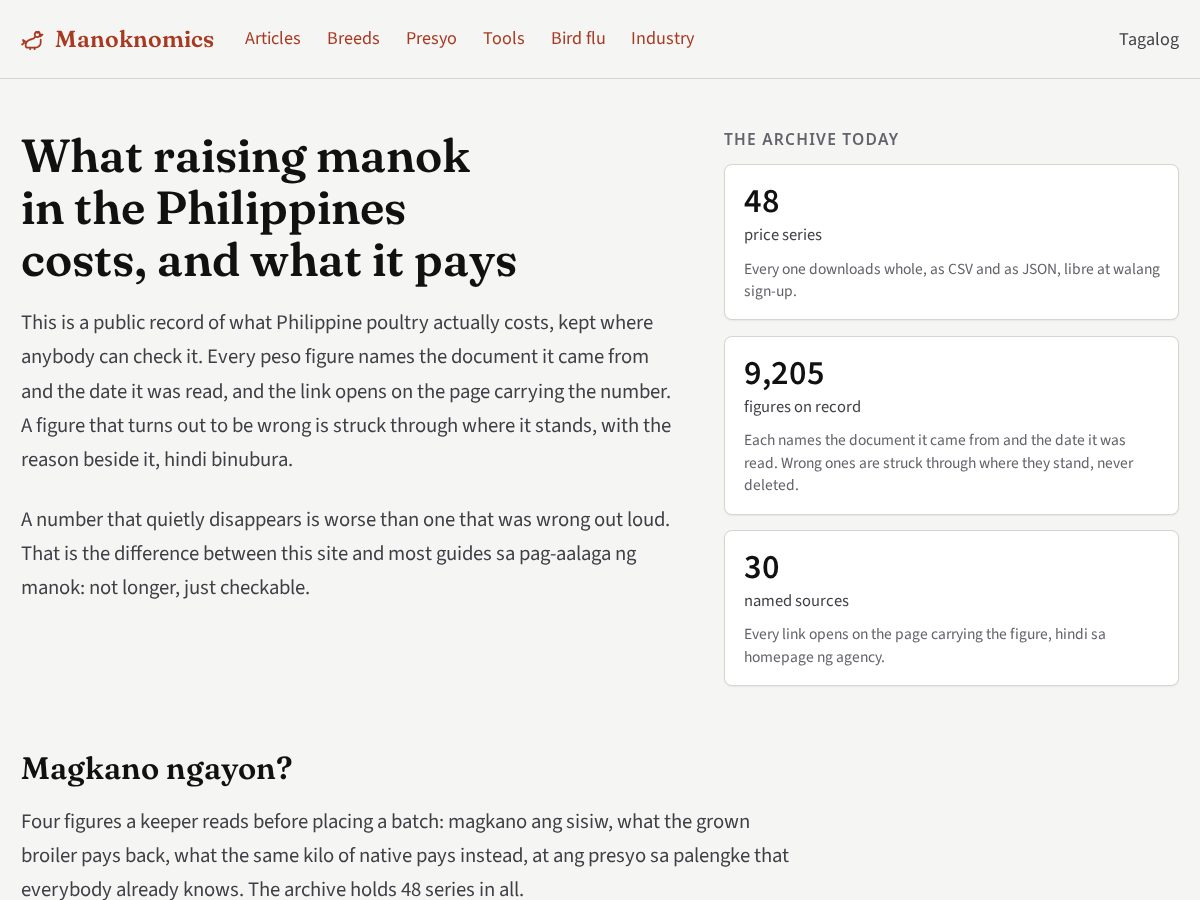 Manoknomics Articles Breeds Presyo Tools Bird flu Industry Tagalog

What raising manok in the Philippines costs, and what it pays

This is a public record of what Philippine poultry actually costs, kept where anybody can check it. Every peso figure names the document it came from and the date it was read, and the link opens on the page carrying the number. A figure that turns out to be wrong is struck through where it stands, with the reason beside it, hindi binubura.

A number that quietly disappears is worse than one that was wrong out loud. That is the difference between this site and most guides sa pag-aalaga ng manok: not longer, just checkable.

THE ARCHIVE TODAY

48
price series
Every one downloads whole, as CSV and as JSON, libre at walang sign-up.

9,205
figures on record
Each names the document it came from and the date it was read. Wrong ones are struck through where they stand, never deleted.

30
named sources
Every link opens on the page carrying the figure, hindi sa homepage ng agency.

Magkano ngayon?

Four figures a keeper reads before placing a batch: magkano ang sisiw, what the grown broiler pays back, what the same kilo of native pays instead, at ang presyo sa palengke that everybody already knows. The archive holds 48 series in all.